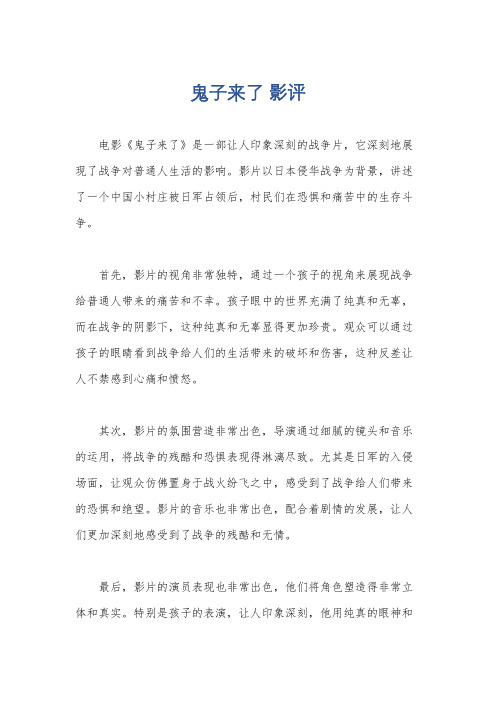 鬼子来了 影评

电影《鬼子来了》是一部让人印象深刻的战争片，它深刻地展现了战争对普通人生活的影响。影片以日本侵华战争为背景，讲述了一个中国小村庄被日军占领后，村民们在恐惧和痛苦中的生存斗争。

首先，影片的视角非常独特，通过一个孩子的视角来展现战争给普通人带来的痛苦和不幸。孩子眼中的世界充满了纯真和无辜，而在战争的阴影下，这种纯真和无辜显得更加珍贵。观众可以通过孩子的眼睛看到战争给人们的生活带来的破坏和伤害，这种反差让人不禁感到心痛和愤怒。

其次，影片的氛围营造非常出色，导演通过细腻的镜头和音乐的运用，将战争的残酷和恐惧表现得淋漓尽致。尤其是日军的入侵场面，让观众仿佛置身于战火纷飞之中，感受到了战争给人们带来的恐惧和绝望。影片的音乐也非常出色，配合着剧情的发展，让人们更加深刻地感受到了战争的残酷和无情。

最后，影片的演员表现也非常出色，他们将角色塑造得非常立体和真实。特别是孩子的表演，让人印象深刻，他用纯真的眼神和